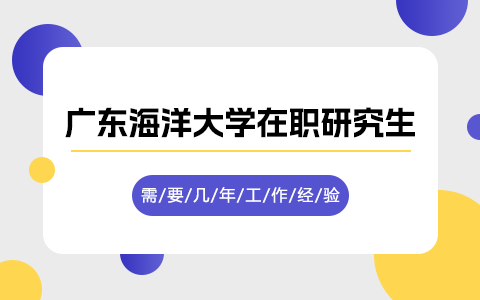 广东海洋大学在职研究生

需/要/几/年/工/作/经/验